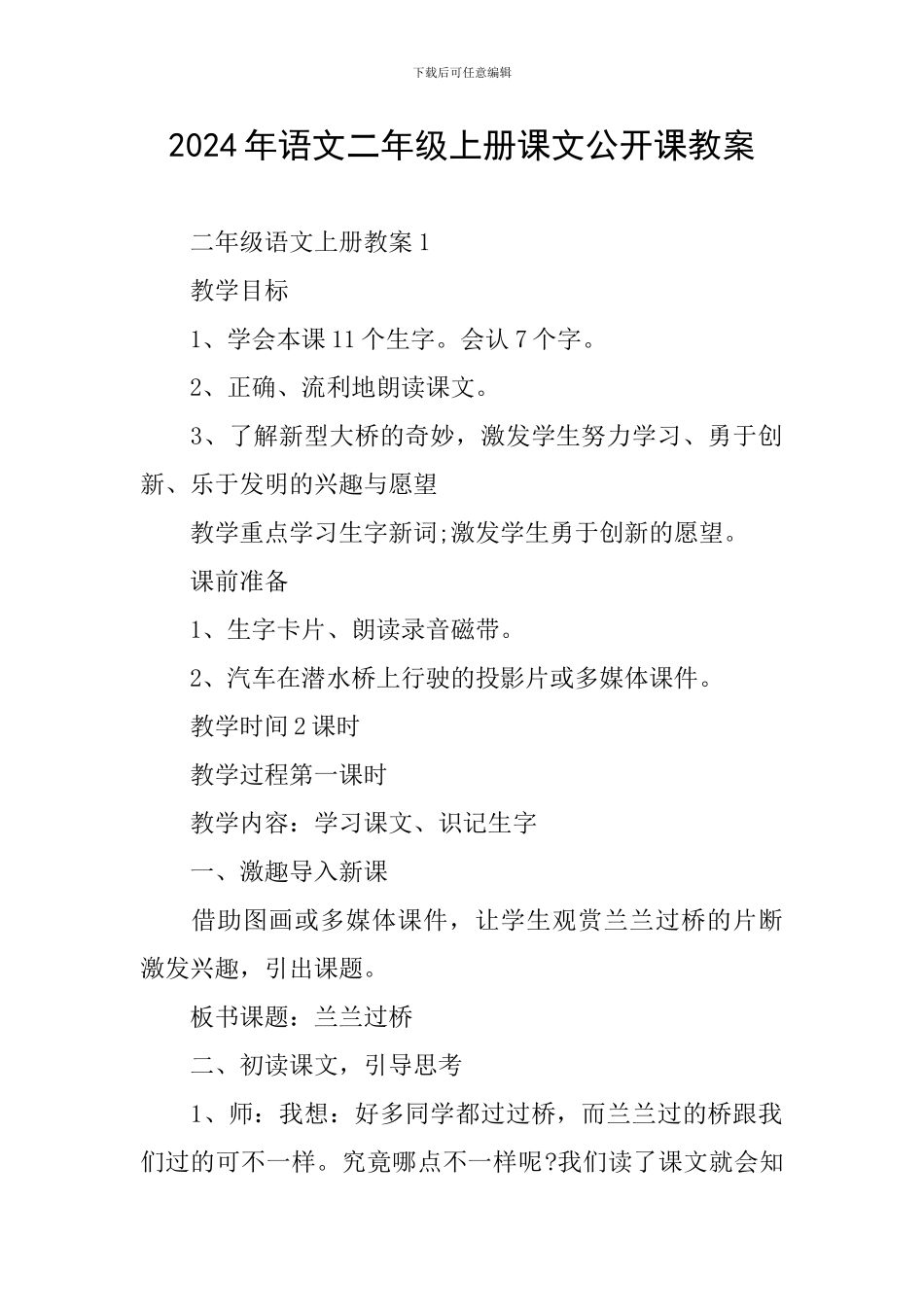 下载后可任意编辑

2024年语文二年级上册课文公开课教案

二年级语文上册教案1

教学目标

1、学会本课11个生字。会认7个字。

2、正确、流利地朗读课文。

3、了解新型大桥的奇妙，激发学生努力学习、勇于创新、乐于发明的兴趣与愿望

教学重点学习生字新词;激发学生勇于创新的愿望。

课前准备

1、生字卡片、朗读录音磁带。

2、汽车在潜水桥上行驶的投影片或多媒体课件。

教学时间2课时

教学过程第一课时

教学内容：学习课文、识记生字

一、激趣导入新课

借助图画或多媒体课件，让学生观赏兰兰过桥的片断激发兴趣，引出课题。

板书课题：兰兰过桥

二、初读课文，引导思考

1、师：我想：好多同学都过过桥，而兰兰过的桥跟我们过的可不一样。究竟哪点不一样呢?我们读了课文就会知